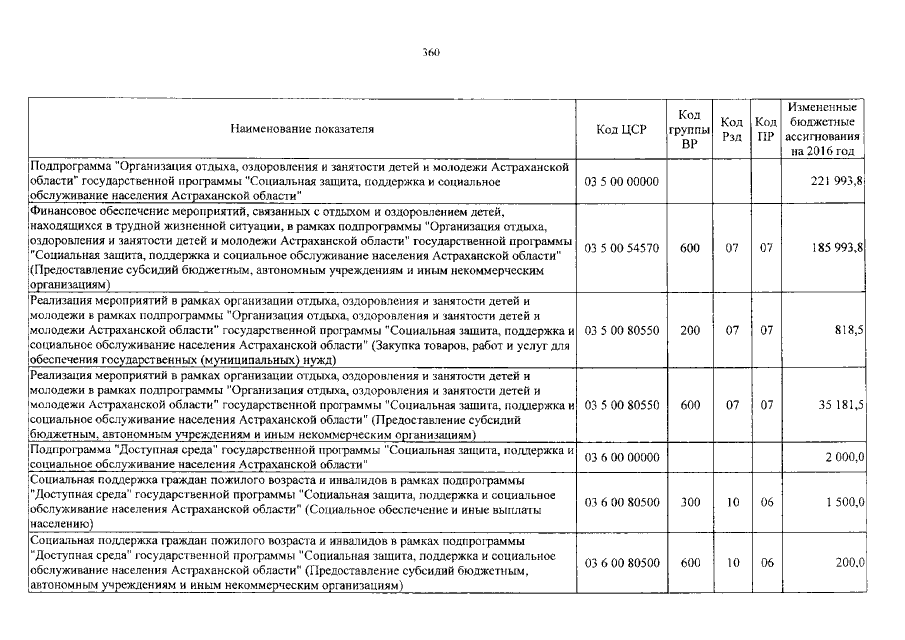 360

| Наименование показателя | Код ЦСР | Код группы ВР | Код Рзд | Код ПР | Измененные бюджетные ассигнования на 2016 год |
|---|---|---|---|---|---|
| Подпрограмма "Организация отдыха, оздоровления и занятости детей и молодежи Астраханской области" государственной программы "Социальная защита, поддержка и социальное обслуживание населения Астраханской области" | 03 5 00 00000 | | | | 221 993,8 |
| Финансовое обеспечение мероприятий, связанных с отдыхом и оздоровлением детей, находящихся в трудной жизненной ситуации, в рамках подпрограммы "Организация отдыха, оздоровления и занятости детей и молодежи Астраханской области" государственной программы "Социальная защита, поддержка и социальное обслуживание населения Астраханской области" (Предоставление субсидий бюджетным, автономным учреждениям и иным некоммерческим организациям) | 03 5 00 54570 | 600 | 07 | 07 | 185 993,8 |
| Реализация мероприятий в рамках организации отдыха, оздоровления и занятости детей и молодежи в рамках подпрограммы "Организация отдыха, оздоровления и занятости детей и молодежи Астраханской области" государственной программы "Социальная защита, поддержка и социальное обслуживание населения Астраханской области" (Закупка товаров, работ и услуг для обеспечения государственных (муниципальных) нужд) | 03 5 00 80550 | 200 | 07 | 07 | 818,5 |
| Реализация мероприятий в рамках организации отдыха, оздоровления и занятости детей и молодежи в рамках подпрограммы "Организация отдыха, оздоровления и занятости детей и молодежи Астраханской области" государственной программы "Социальная защита, поддержка и социальное обслуживание населения Астраханской области" (Предоставление субсидий бюджетным, автономным учреждениям и иным некоммерческим организациям) | 03 5 00 80550 | 600 | 07 | 07 | 35 181,5 |
| Подпрограмма "Доступная среда" государственной программы "Социальная защита, поддержка и социальное обслуживание населения Астраханской области" | 03 6 00 00000 | | | | 2 000,0 |
| Социальная поддержка граждан пожилого возраста и инвалидов в рамках подпрограммы "Доступная среда" государственной программы "Социальная защита, поддержка и социальное обслуживание населения Астраханской области" (Социальное обеспечение и иные выплаты населению) | 03 6 00 80500 | 300 | 10 | 06 | 1 500,0 |
| Социальная поддержка граждан пожилого возраста и инвалидов в рамках подпрограммы "Доступная среда" государственной программы "Социальная защита, поддержка и социальное обслуживание населения Астраханской области" (Предоставление субсидий бюджетным, автономным учреждениям и иным некоммерческим организациям) | 03 6 00 80500 | 600 | 10 | 06 | 200,0 |